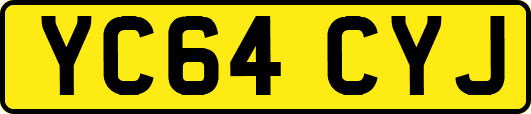 YC64 CYJ